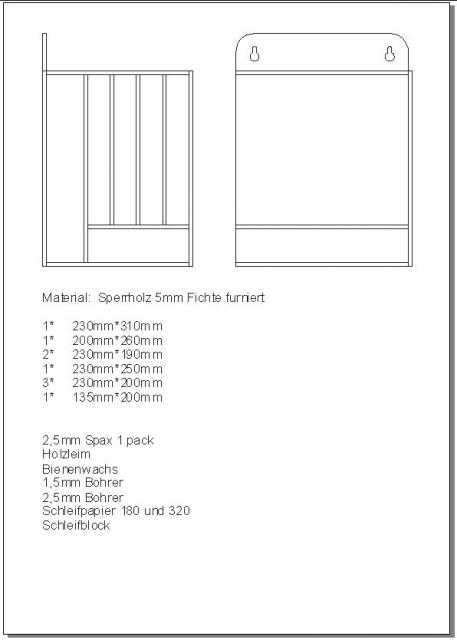 Material: Sperrholz 5mm Fichte furniert

1* 230mm*310mm
1* 200mm*260mm
2* 230mm*190mm
1* 230mm*250mm
3* 230mm*200mm
1* 135mm*200mm

2,5mm Spax 1 pack
Holzleim
Bienenwachs
1,5mm Bohrer
2,5mm Bohrer
Schleifpapier 180 und 320
Schleifblock